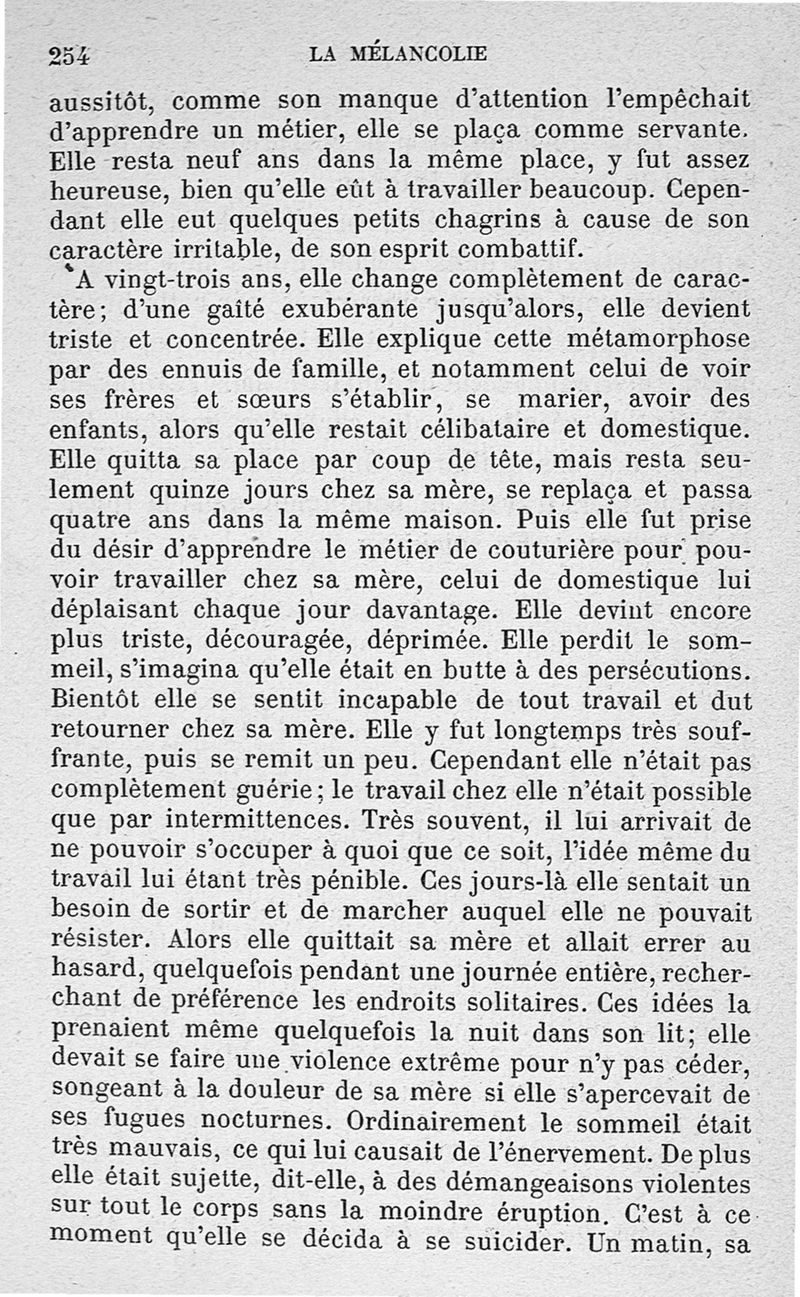 254 LA MÉLANCOLIE

aussitôt, comme son manque d'attention l'empêchait d'apprendre un métier, elle se plaça comme servante. Elle resta neuf ans dans la même place, y fut assez heureuse, bien qu'elle eût à travailler beaucoup. Cependant elle eut quelques petits chagrins à cause de son caractère irritable, de son esprit combattif.

A vingt-trois ans, elle change complètement de caractère; d'une gaîté exubérante jusqu'alors, elle devient triste et concentrée. Elle explique cette métamorphose par des ennuis de famille, et notamment celui de voir ses frères et sœurs s'établir, se marier, avoir des enfants, alors qu'elle restait célibataire et domestique. Elle quitta sa place par coup de tête, mais resta seulement quinze jours chez sa mère, se replaça et passa quatre ans dans la même maison. Puis elle fut prise du désir d'apprendre le métier de couturière pour pouvoir travailler chez sa mère, celui de domestique lui déplaisant chaque jour davantage. Elle devint encore plus triste, découragée, déprimée. Elle perdit le sommeil, s'imagina qu'elle était en butte à des persécutions. Bientôt elle se sentit incapable de tout travail et dut retourner chez sa mère. Elle y fut longtemps très souffrante, puis se remit un peu. Cependant elle n'était pas complètement guérie; le travail chez elle n'était possible que par intermittences. Très souvent, il lui arrivait de ne pouvoir s'occuper à quoi que ce soit, l'idée même du travail lui étant très pénible. Ces jours-là elle sentait un besoin de sortir et de marcher auquel elle ne pouvait résister. Alors elle quittait sa mère et allait errer au hasard, quelquefois pendant une journée entière, recherchant de préférence les endroits solitaires. Ces idées la prenaient même quelquefois la nuit dans son lit; elle devait se faire une violence extrême pour n'y pas céder, songeant à la douleur de sa mère si elle s'apercevait de ses fugues nocturnes. Ordinairement le sommeil était très mauvais, ce qui lui causait de l'énervement. De plus elle était sujette, dit-elle, à des démangeaisons violentes sur tout le corps sans la moindre éruption. C'est à ce moment qu'elle se décida à se suicider. Un matin, sa